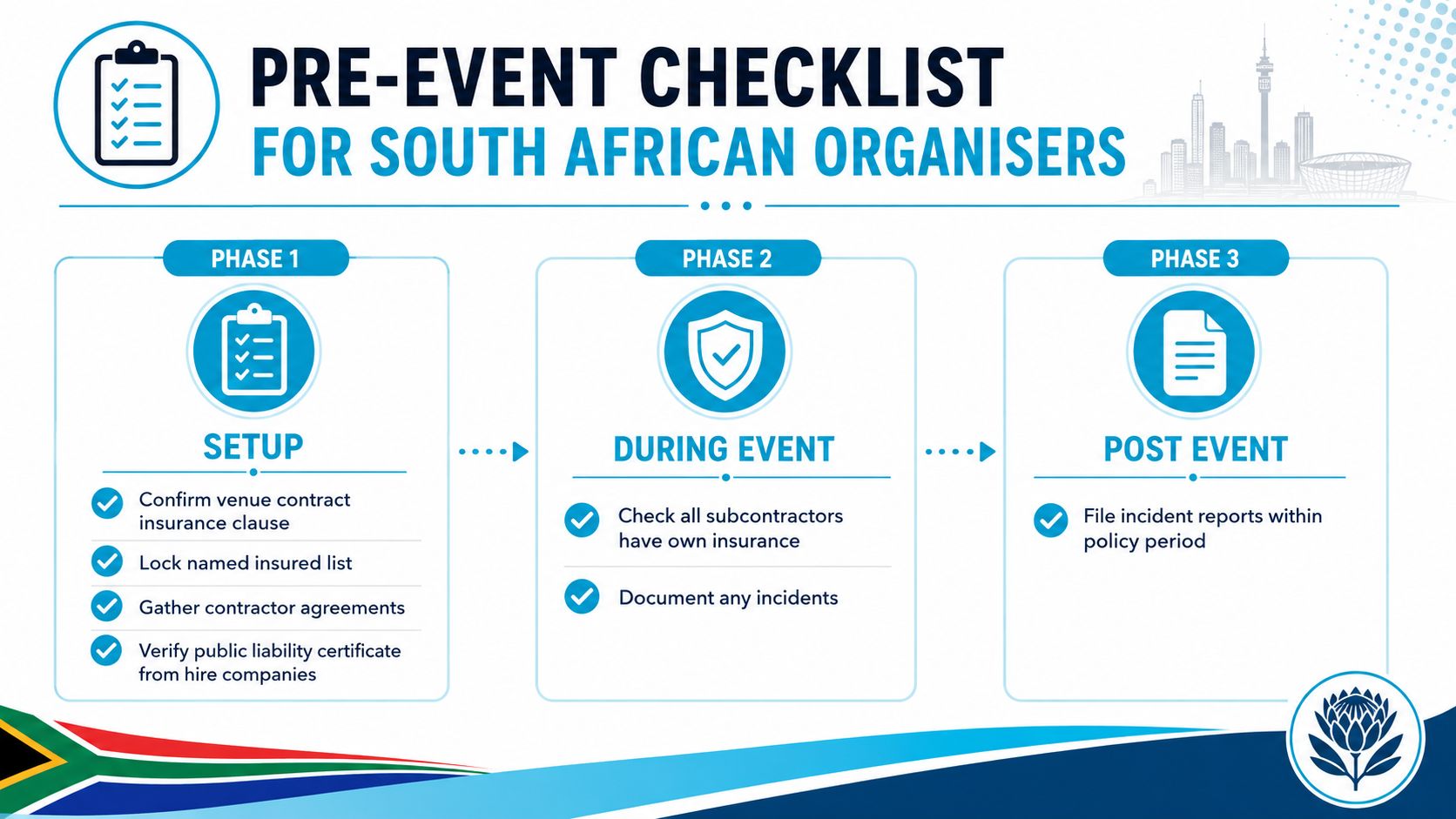 PRE-EVENT CHECKLIST
FOR SOUTH AFRICAN ORGANISERS

PHASE 1

SETUP

Confirm venue contract insurance clause

Lock named insured list

Gather contractor agreements

Verify public liability certificate from hire companies

PHASE 2

DURING EVENT

Check all subcontractors have own insurance

Document any incidents

PHASE 3

POST EVENT

File incident reports within policy period